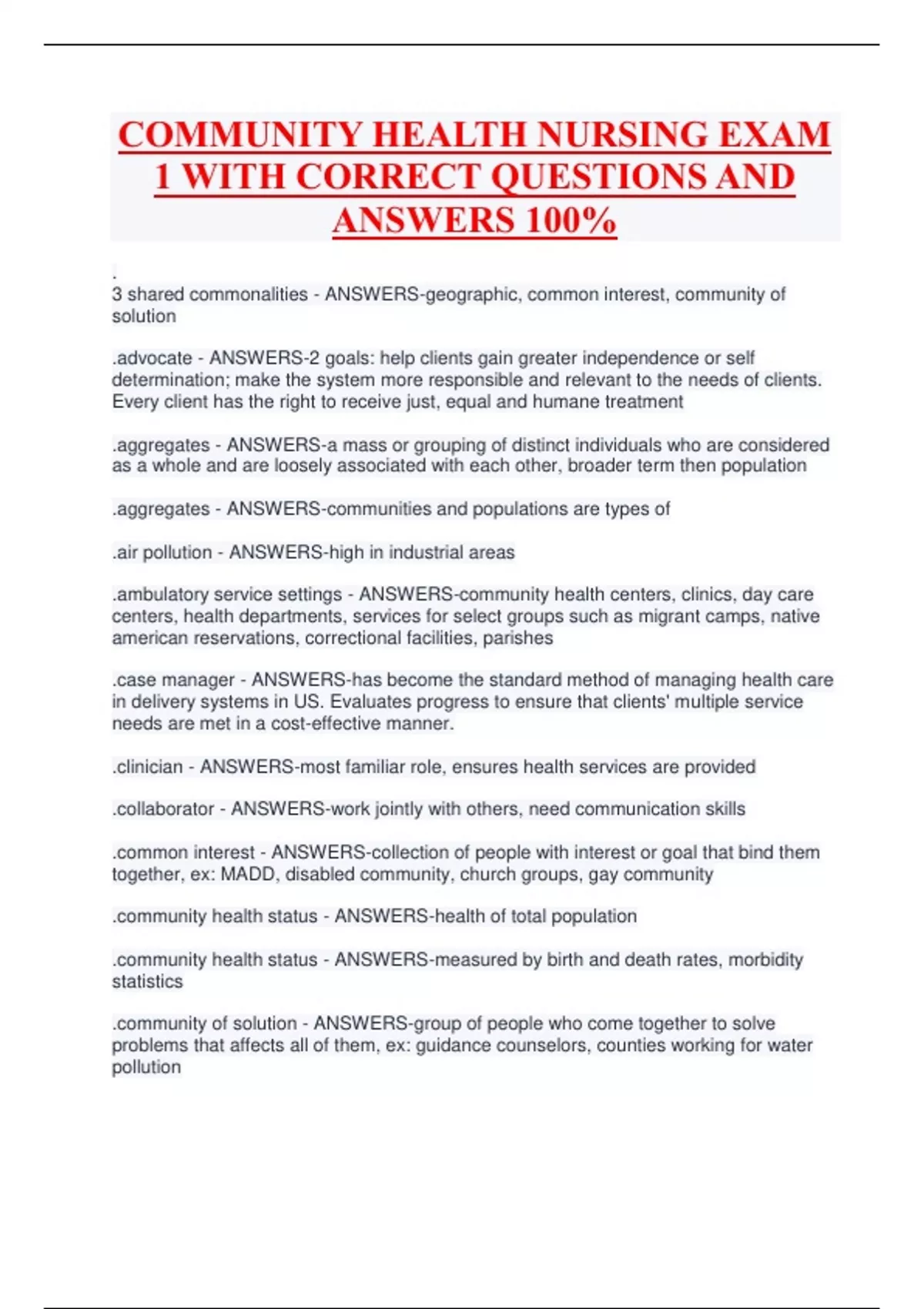 COMMUNITY HEALTH NURSING EXAM 1 WITH CORRECT QUESTIONS AND ANSWERS 100%

.
3 shared commonalities - ANSWERS-geographic, common interest, community of solution

.advocate - ANSWERS-2 goals: help clients gain greater independence or self determination; make the system more responsible and relevant to the needs of clients. Every client has the right to receive just, equal and humane treatment

.aggregates - ANSWERS-a mass or grouping of distinct individuals who are considered as a whole and are loosely associated with each other, broader term then population

.aggregates - ANSWERS-communities and populations are types of

.air pollution - ANSWERS-high in industrial areas

.ambulatory service settings - ANSWERS-community health centers, clinics, day care centers, health departments, services for select groups such as migrant camps, native american reservations, correctional facilities, parishes

.case manager - ANSWERS-has become the standard method of managing health care in delivery systems in US. Evaluates progress to ensure that clients' multiple service needs are met in a cost-effective manner.

.clinician - ANSWERS-most familiar role, ensures health services are provided

.collaborator - ANSWERS-work jointly with others, need communication skills

.common interest - ANSWERS-collection of people with interest or goal that bind them together, ex: MADD, disabled community, church groups, gay community

.community health status - ANSWERS-health of total population

.community health status - ANSWERS-measured by birth and death rates, morbidity statistics

.community of solution - ANSWERS-group of people who come together to solve problems that affects all of them, ex: guidance counselors, counties working for water pollution